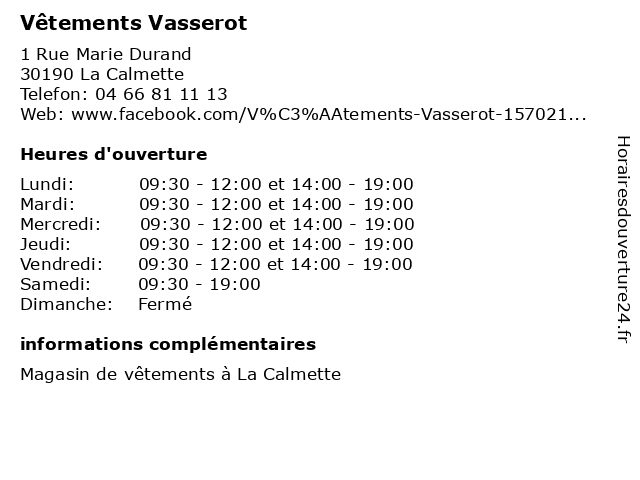 Vêtements Vasserot

1 Rue Marie Durand
30190 La Calmette
Telefon: 04 66 81 11 13
Web: www.facebook.com/V%C3%AAtements-Vasserot-157021...

Heures d'ouverture

| | |
|---|---|
| Lundi: | 09:30 - 12:00 et 14:00 - 19:00 |
| Mardi: | 09:30 - 12:00 et 14:00 - 19:00 |
| Mercredi: | 09:30 - 12:00 et 14:00 - 19:00 |
| Jeudi: | 09:30 - 12:00 et 14:00 - 19:00 |
| Vendredi: | 09:30 - 12:00 et 14:00 - 19:00 |
| Samedi: | 09:30 - 19:00 |
| Dimanche: | Fermé |

informations complémentaires

Magasin de vêtements à La Calmette

Horairesdouverture24.fr